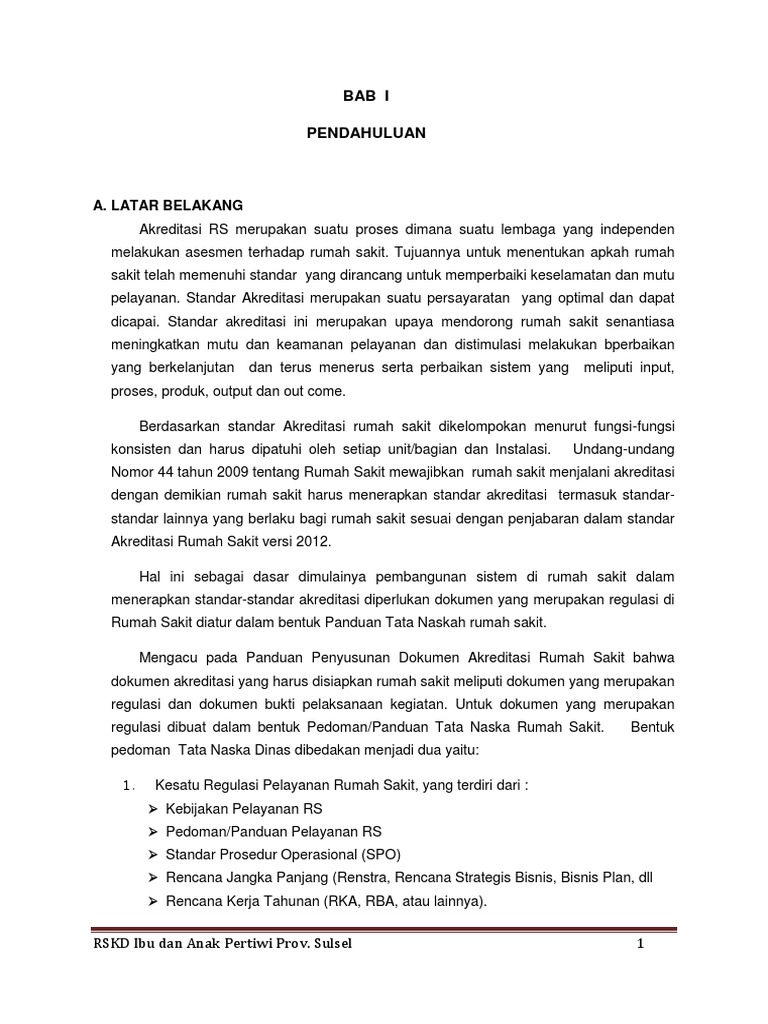 BAB I

PENDAHULUAN

A. LATAR BELAKANG

Akreditasi RS merupakan suatu proses dimana suatu lembaga yang independen melakukan asesmen terhadap rumah sakit. Tujuannya untuk menentukan apkah rumah sakit telah memenuhi standar yang dirancang untuk memperbaiki keselamatan dan mutu pelayanan. Standar Akreditasi merupakan suatu persayaratan yang optimal dan dapat dicapai. Standar akreditasi ini merupakan upaya mendorong rumah sakit senantiasa meningkatkan mutu dan keamanan pelayanan dan distimulasi melakukan bperbaikan yang berkelanjutan dan terus menerus serta perbaikan sistem yang meliputi input, proses, produk, output dan out come.

Berdasarkan standar Akreditasi rumah sakit dikelompokan menurut fungsi-fungsi konsisten dan harus dipatuhi oleh setiap unit/bagian dan Instalasi. Undang-undang Nomor 44 tahun 2009 tentang Rumah Sakit mewajibkan rumah sakit menjalani akreditasi dengan demikian rumah sakit harus menerapkan standar akreditasi termasuk standar-standar lainnya yang berlaku bagi rumah sakit sesuai dengan penjabaran dalam standar Akreditasi Rumah Sakit versi 2012.

Hal ini sebagai dasar dimulainya pembangunan sistem di rumah sakit dalam menerapkan standar-standar akreditasi diperlukan dokumen yang merupakan regulasi di Rumah Sakit diatur dalam bentuk Panduan Tata Naskah rumah sakit.

Mengacu pada Panduan Penyusunan Dokumen Akreditasi Rumah Sakit bahwa dokumen akreditasi yang harus disiapkan rumah sakit meliputi dokumen yang merupakan regulasi dan dokumen bukti pelaksanaan kegiatan. Untuk dokumen yang merupakan regulasi dibuat dalam bentuk Pedoman/Panduan Tata Naska Rumah Sakit. Bentuk pedoman Tata Naska Dinas dibedakan menjadi dua yaitu:

1. Kesatu Regulasi Pelayanan Rumah Sakit, yang terdiri dari :
➢ Kebijakan Pelayanan RS
➢ Pedoman/Panduan Pelayanan RS
➢ Standar Prosedur Operasional (SPO)
➢ Rencana Jangka Panjang (Renstra, Rencana Strategis Bisnis, Bisnis Plan, dll
➢ Rencana Kerja Tahunan (RKA, RBA, atau lainnya).

RSKD Ibu dan Anak Pertiwi Prov. Sulsel 1